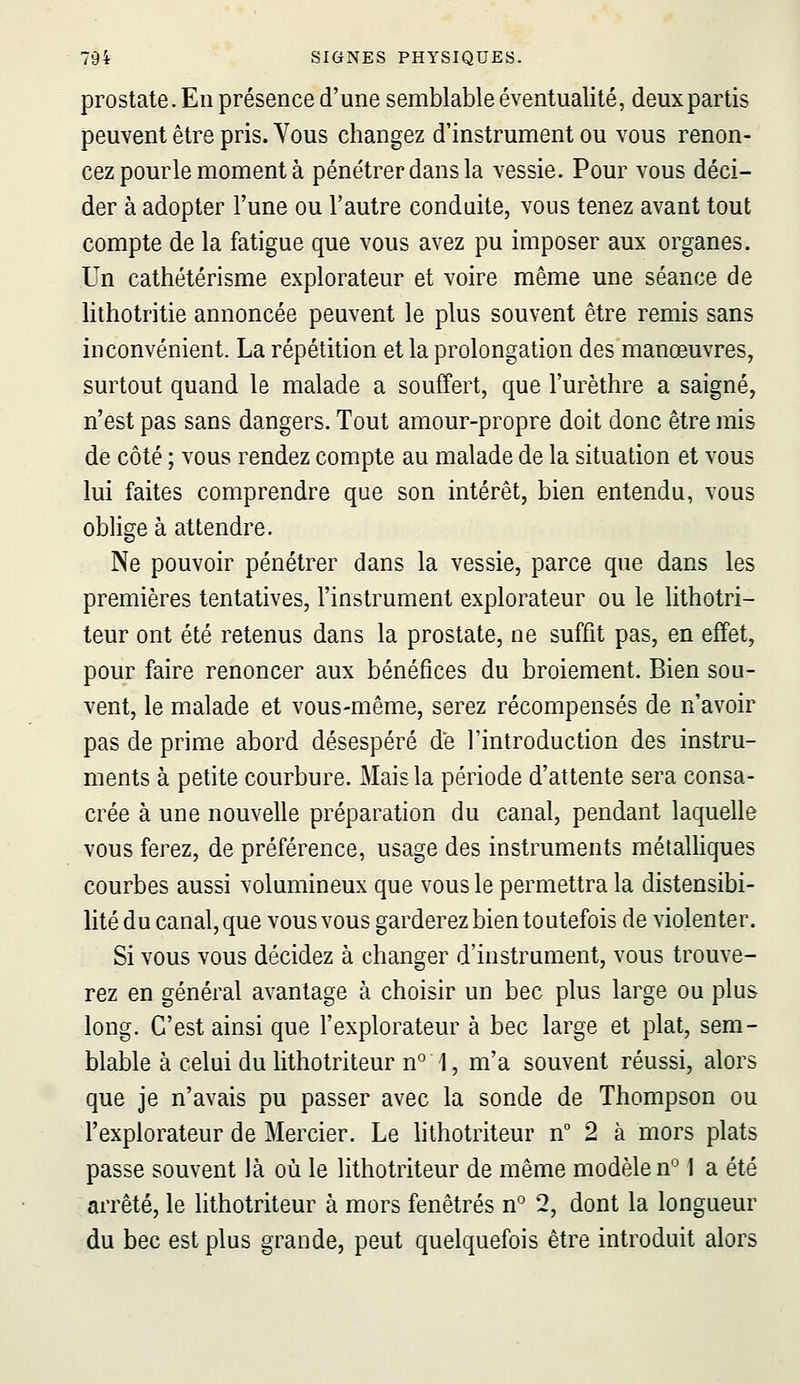 794 SIGNES PHYSIQUES.

prostate. En présence d'une semblable éventualité, deux partis peuvent être pris. Vous changez d'instrument ou vous renoncez pour le moment à pénétrer dans la vessie. Pour vous décider à adopter l'une ou l'autre conduite, vous tenez avant tout compte de la fatigue que vous avez pu imposer aux organes. Un cathétérisme explorateur et voire même une séance de lithotritie annoncée peuvent le plus souvent être remis sans inconvénient. La répétition et la prolongation des manœuvres, surtout quand le malade a souffert, que l'urèthre a saigné, n'est pas sans dangers. Tout amour-propre doit donc être mis de côté ; vous rendez compte au malade de la situation et vous lui faites comprendre que son intérêt, bien entendu, vous oblige à attendre.

Ne pouvoir pénétrer dans la vessie, parce que dans les premières tentatives, l'instrument explorateur ou le lithotriteur ont été retenus dans la prostate, ne suffit pas, en effet, pour faire renoncer aux bénéfices du broiement. Bien souvent, le malade et vous-même, serez récompensés de n'avoir pas de prime abord désespéré de l'introduction des instruments à petite courbure. Mais la période d'attente sera consacrée à une nouvelle préparation du canal, pendant laquelle vous ferez, de préférence, usage des instruments métalliques courbes aussi volumineux que vous le permettra la distensibilité du canal, que vous vous garderez bien toutefois de violenter.

Si vous vous décidez à changer d'instrument, vous trouverez en général avantage à choisir un bec plus large ou plus long. C'est ainsi que l'explorateur à bec large et plat, semblable à celui du lithotriteur n° 1, m'a souvent réussi, alors que je n'avais pu passer avec la sonde de Thompson ou l'explorateur de Mercier. Le lithotriteur n° 2 à mors plats passe souvent là où le lithotriteur de même modèle n° 1 a été arrêté, le lithotriteur à mors fenêtrés n° 2, dont la longueur du bec est plus grande, peut quelquefois être introduit alors